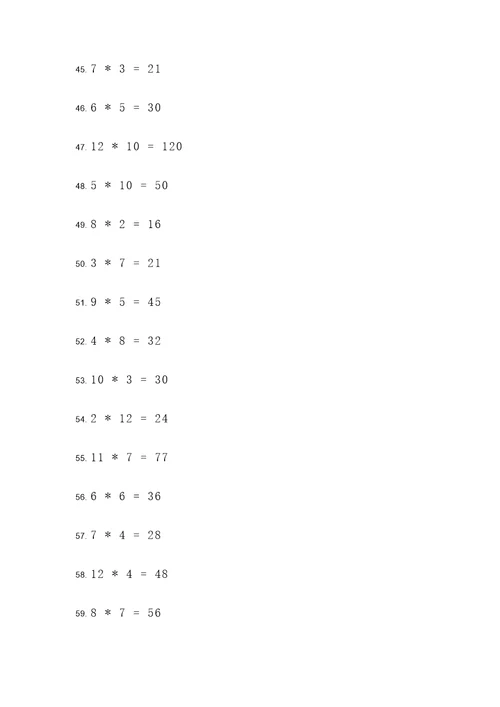 45. 7 * 3 = 21

46. 6 * 5 = 30

47. 12 * 10 = 120

48. 5 * 10 = 50

49. 8 * 2 = 16

50. 3 * 7 = 21

51. 9 * 5 = 45

52. 4 * 8 = 32

53. 10 * 3 = 30

54. 2 * 12 = 24

55. 11 * 7 = 77

56. 6 * 6 = 36

57. 7 * 4 = 28

58. 12 * 4 = 48

59. 8 * 7 = 56